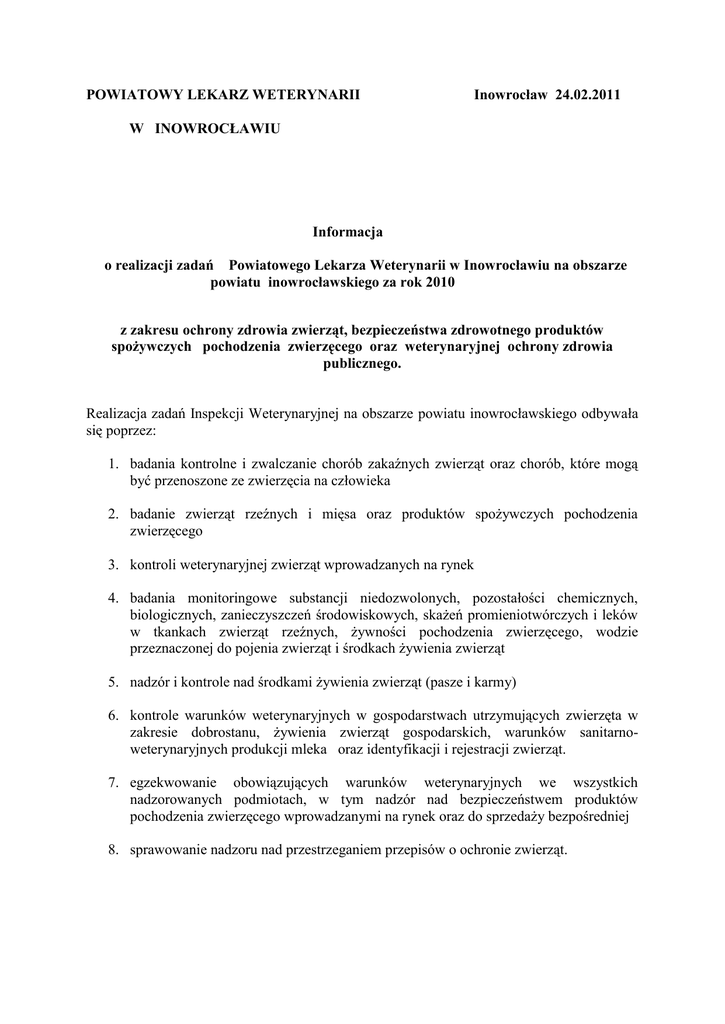 POWIATOWY LEKARZ WETERYNARII Inowrocław 24.02.2011

W INOWROCŁAWIU

Informacja

o realizacji zadań Powiatowego Lekarza Weterynarii w Inowrocławiu na obszarze powiatu inowrocławskiego za rok 2010

z zakresu ochrony zdrowia zwierząt, bezpieczeństwa zdrowotnego produktów spożywczych pochodzenia zwierzęcego oraz weterynaryjnej ochrony zdrowia publicznego.

Realizacja zadań Inspekcji Weterynaryjnej na obszarze powiatu inowrocławskiego odbywała się poprzez:

1. badania kontrolne i zwalczanie chorób zakaźnych zwierząt oraz chorób, które mogą być przenoszone ze zwierzęcia na człowieka

2. badanie zwierząt rzeźnych i mięsa oraz produktów spożywczych pochodzenia zwierzęcego

3. kontroli weterynaryjnej zwierząt wprowadzanych na rynek

4. badania monitoringowe substancji niedozwolonych, pozostałości chemicznych, biologicznych, zanieczyszczeń środowiskowych, skażeń promieniotwórczych i leków w tkankach zwierząt rzeźnych, żywności pochodzenia zwierzęcego, wodzie przeznaczonej do pojenia zwierząt i środkach żywienia zwierząt

5. nadzór i kontrole nad środkami żywienia zwierząt (pasze i karmy)

6. kontrole warunków weterynaryjnych w gospodarstwach utrzymujących zwierzęta w zakresie dobrostanu, żywienia zwierząt gospodarskich, warunków sanitarno-weterynaryjnych produkcji mleka oraz identyfikacji i rejestracji zwierząt.

7. egzekwowanie obowiązujących warunków weterynaryjnych we wszystkich nadzorowanych podmiotach, w tym nadzór nad bezpieczeństwem produktów pochodzenia zwierzęcego wprowadzanymi na rynek oraz do sprzedaży bezpośredniej

8. sprawowanie nadzoru nad przestrzeganiem przepisów o ochronie zwierząt.